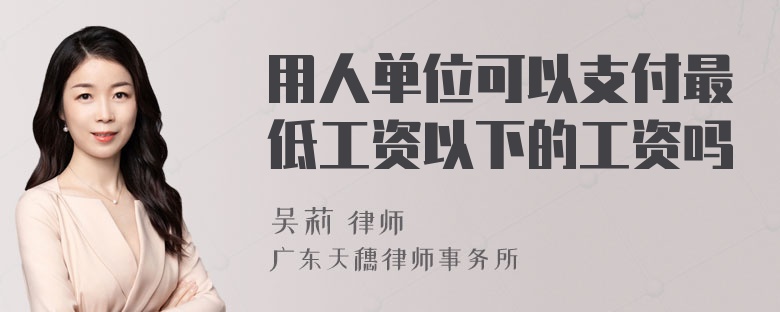 用人单位可以支付最低工资以下的工资吗

吴莉 律师
广东天穗律师事务所